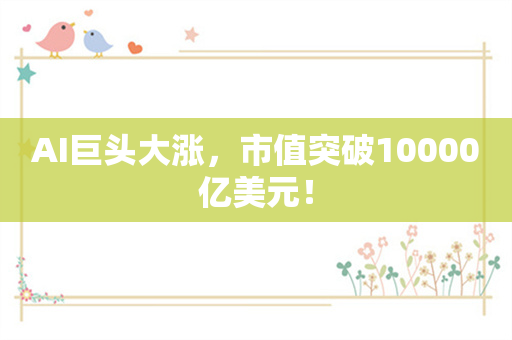 AI巨头大涨，市值突破10000亿美元！